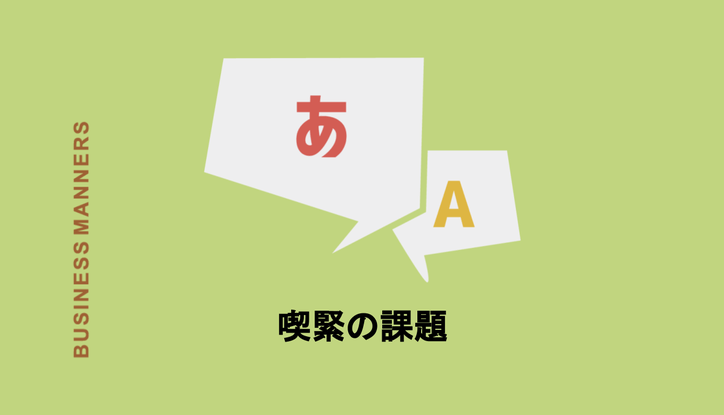 BUSINESS MANNERS

あ

A

喫緊の課題